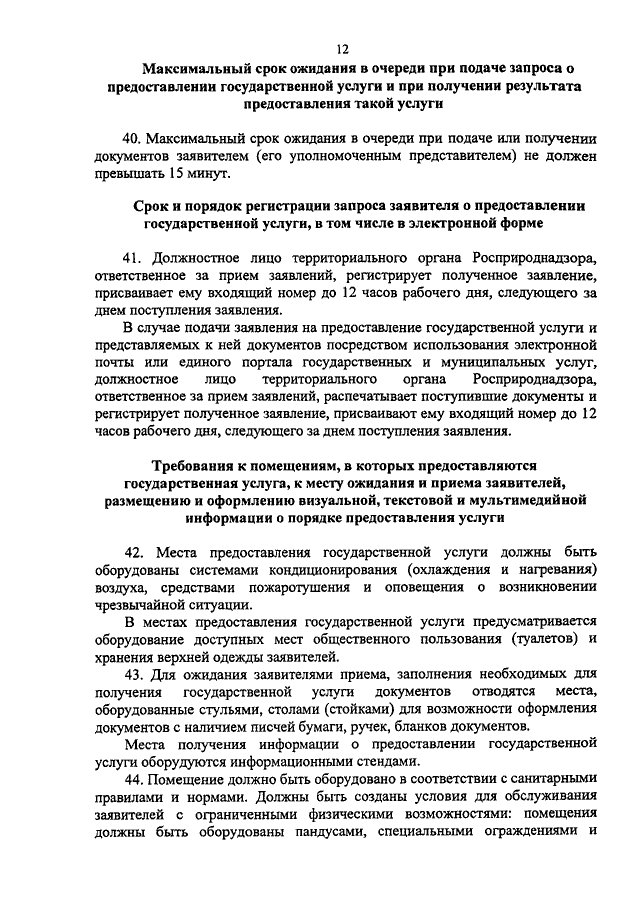 12

Максимальный срок ожидания в очереди при подаче запроса о предоставлении государственной услуги и при получении результата предоставления такой услуги

40. Максимальный срок ожидания в очереди при подаче или получении документов заявителем (его уполномоченным представителем) не должен превышать 15 минут.

Срок и порядок регистрации запроса заявителя о предоставлении государственной услуги, в том числе в электронной форме

41. Должностное лицо территориального органа Росприроднадзора, ответственное за прием заявлений, регистрирует полученное заявление, присваивает ему входящий номер до 12 часов рабочего дня, следующего за днем поступления заявления.

В случае подачи заявления на предоставление государственной услуги и представляемых к ней документов посредством использования электронной почты или единого портала государственных и муниципальных услуг, должностное лицо территориального органа Росприроднадзора, ответственное за прием заявлений, распечатывает поступившие документы и регистрирует полученное заявление, присваивают ему входящий номер до 12 часов рабочего дня, следующего за днем поступления заявления.

Требования к помещениям, в которых предоставляются государственная услуга, к месту ожидания и приема заявителей, размещению и оформлению визуальной, текстовой и мультимедийной информации о порядке предоставления услуги

42. Места предоставления государственной услуги должны быть оборудованы системами кондиционирования (охлаждения и нагревания) воздуха, средствами пожаротушения и оповещения о возникновении чрезвычайной ситуации.

В местах предоставления государственной услуги предусматривается оборудование доступных мест общественного пользования (туалетов) и хранения верхней одежды заявителей.

43. Для ожидания заявителями приема, заполнения необходимых для получения государственной услуги документов отводятся места, оборудованные стульями, столами (стойками) для возможности оформления документов с наличием писчей бумаги, ручек, бланков документов.

Места получения информации о предоставлении государственной услуги оборудуются информационными стендами.

44. Помещение должно быть оборудовано в соответствии с санитарными правилами и нормами. Должны быть созданы условия для обслуживания заявителей с ограниченными физическими возможностями: помещения должны быть оборудованы пандусами, специальными ограждениями и